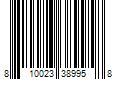 8 10023 38995 8